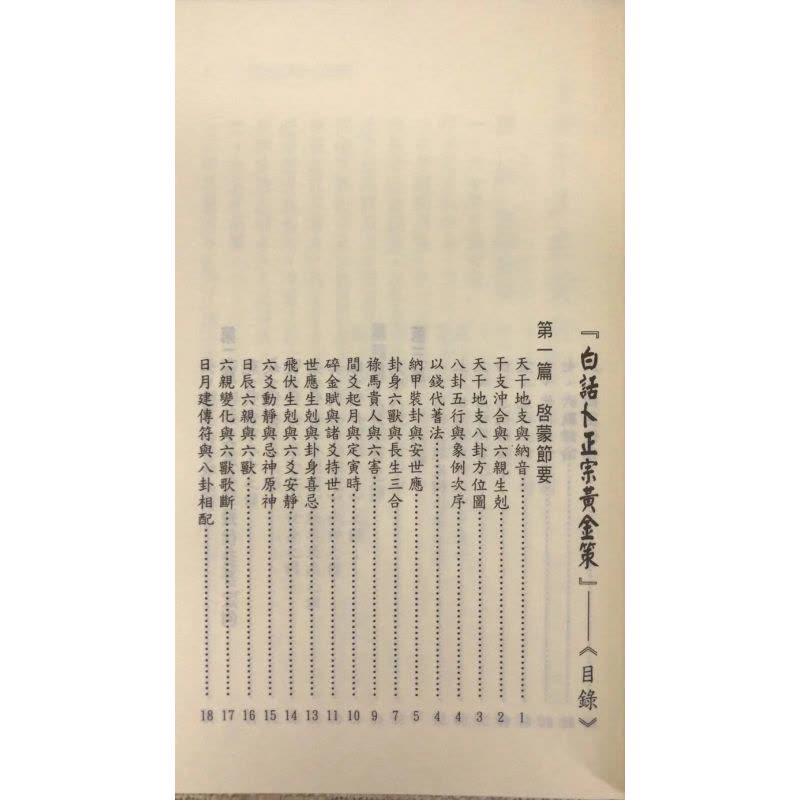 『白話卜正宗黃金策』——《目錄》

第一篇　啓蒙節要

天干地支與納音……1
干支沖合與六親生剋……2
天干地支八卦方位圖……3
八卦五行與象例次序……4
以錢代蓍法……4
納甲裝卦與安世應……5
卦身六獸與長生三合……7
祿馬貴人與六害……9
間爻起月與定寅時……10
碎金賦與諸爻持世……11
世應生剋與卦身喜忌……13
飛伏生剋與六爻安靜……14
六爻動靜與忌神原神……15
日辰六親與六獸……16
六親變化與六獸歌斷……17
日月建傳符與八卦相配……18